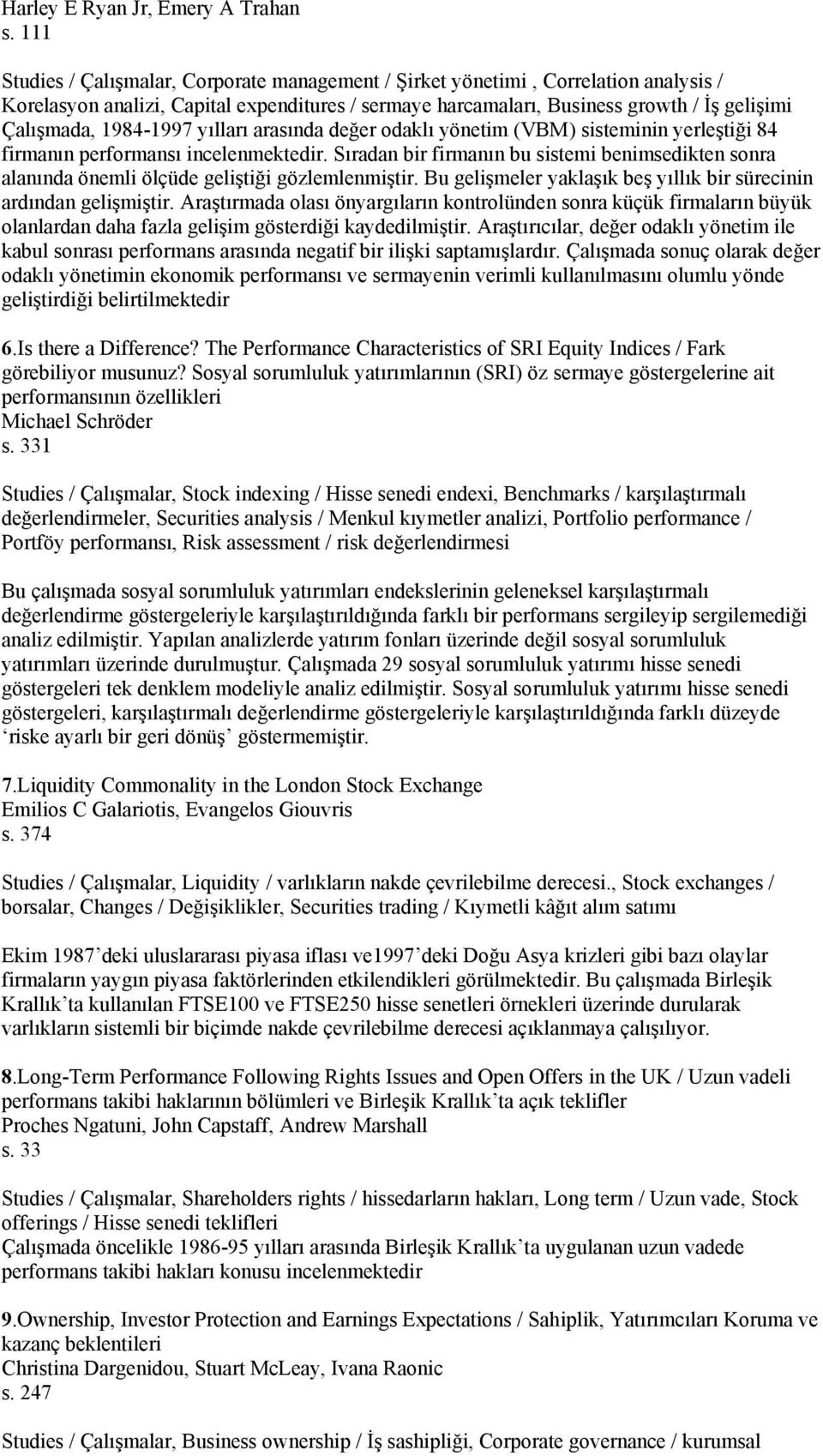 Harley E Ryan Jr, Emery A Trahan
s. 111

Studies / Çalışmalar, Corporate management / Şirket yönetimi , Correlation analysis / Korelasyon analizi, Capital expenditures / sermaye harcamaları, Business growth / İş gelişimi
Çalışmada, 1984-1997 yılları arasında değer odaklı yönetim (VBM) sisteminin yerleştiği 84 firmanın performansı incelenmektedir. Sıradan bir firmanın bu sistemi benimsedikten sonra alanında önemli ölçüde geliştiği gözlemlenmiştir. Bu gelişmeler yaklaşık beş yıllık bir sürecinin ardından gelişmiştir. Araştırmada olası önyargıların kontrolünden sonra küçük firmaların büyük olanlardan daha fazla gelişim gösterdiği kaydedilmiştir. Araştırıcılar, değer odaklı yönetim ile kabul sonrası performans arasında negatif bir ilişki saptamışlardır. Çalışmada sonuç olarak değer odaklı yönetimin ekonomik performansı ve sermayenin verimli kullanılmasını olumlu yönde geliştirdiği belirtilmektedir

6.Is there a Difference? The Performance Characteristics of SRI Equity Indices / Fark görebiliyor musunuz? Sosyal sorumluluk yatırımlarının (SRI) öz sermaye göstergelerine ait performansının özellikleri
Michael Schröder
s. 331

Studies / Çalışmalar, Stock indexing / Hisse senedi endexi, Benchmarks / karşılaştırmalı değerlendirmeler, Securities analysis / Menkul kıymetler analizi, Portfolio performance / Portföy performansı, Risk assessment / risk değerlendirmesi

Bu çalışmada sosyal sorumluluk yatırımları endekslerinin geleneksel karşılaştırmalı değerlendirme göstergeleriyle karşılaştırıldığında farklı bir performans sergileyip sergilemediği analiz edilmiştir. Yapılan analizlerde yatırım fonları üzerinde değil sosyal sorumluluk yatırımları üzerinde durulmuştur. Çalışmada 29 sosyal sorumluluk yatırımı hisse senedi göstergeleri tek denklem modeliyle analiz edilmiştir. Sosyal sorumluluk yatırımı hisse senedi göstergeleri, karşılaştırmalı değerlendirme göstergeleriyle karşılaştırıldığında farklı düzeyde ‘riske ayarlı bir geri dönüş’ göstermemiştir.

7.Liquidity Commonality in the London Stock Exchange
Emilios C Galariotis, Evangelos Giouvris
s. 374

Studies / Çalışmalar, Liquidity / varlıkların nakde çevrilebilme derecesi., Stock exchanges / borsalar, Changes / Değişiklikler, Securities trading / Kıymetli kâğıt alım satımı

Ekim 1987’deki uluslararası piyasa iflası ve1997’deki Doğu Asya krizleri gibi bazı olaylar firmaların yaygın piyasa faktörlerinden etkilendikleri görülmektedir. Bu çalışmada Birleşik Krallık’ta kullanılan FTSE100 ve FTSE250 hisse senetleri örnekleri üzerinde durularak varlıkların sistemli bir biçimde nakde çevrilebilme derecesi açıklanmaya çalışılıyor.

8.Long-Term Performance Following Rights Issues and Open Offers in the UK / Uzun vadeli performans takibi haklarının bölümleri ve Birleşik Krallık’ta açık teklifler
Proches Ngatuni, John Capstaff, Andrew Marshall
s. 33

Studies / Çalışmalar, Shareholders rights / hissedarların hakları, Long term / Uzun vade, Stock offerings / Hisse senedi teklifleri
Çalışmada öncelikle 1986-95 yılları arasında Birleşik Krallık’ta uygulanan uzun vadede performans takibi hakları konusu incelenmektedir

9.Ownership, Investor Protection and Earnings Expectations / Sahiplik, Yatırımcıları Koruma ve kazanç beklentileri
Christina Dargenidou, Stuart McLeay, Ivana Raonic
s. 247

Studies / Çalışmalar, Business ownership / İş sashipliği, Corporate governance / kurumsal